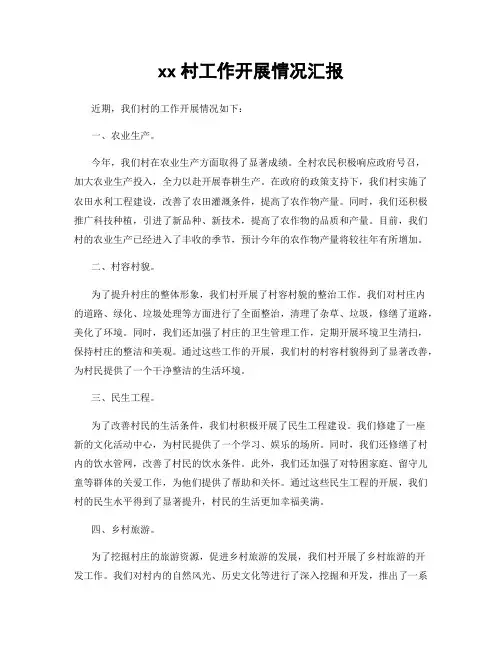 xx 村工作开展情况汇报

近期，我们村的工作开展情况如下：

一、农业生产。

今年，我们村在农业生产方面取得了显著成绩。全村农民积极响应政府号召，加大农业生产投入，全力以赴开展春耕生产。在政府的政策支持下，我们村实施了农田水利工程建设，改善了农田灌溉条件，提高了农作物产量。同时，我们还积极推广科技种植，引进了新品种、新技术，提高了农作物的品质和产量。目前，我们村的农业生产已经进入了丰收的季节，预计今年的农作物产量将较往年有所增加。

二、村容村貌。

为了提升村庄的整体形象，我们村开展了村容村貌的整治工作。我们对村庄内的道路、绿化、垃圾处理等方面进行了全面整治，清理了杂草、垃圾，修缮了道路，美化了环境。同时，我们还加强了村庄的卫生管理工作，定期开展环境卫生清扫，保持村庄的整洁和美观。通过这些工作的开展，我们村的村容村貌得到了显著改善，为村民提供了一个干净整洁的生活环境。

三、民生工程。

为了改善村民的生活条件，我们村积极开展了民生工程建设。我们修建了一座新的文化活动中心，为村民提供了一个学习、娱乐的场所。同时，我们还修缮了村内的饮水管网，改善了村民的饮水条件。此外，我们还加强了对特困家庭、留守儿童等群体的关爱工作，为他们提供了帮助和关怀。通过这些民生工程的开展，我们村的民生水平得到了显著提升，村民的生活更加幸福美满。

四、乡村旅游。

为了挖掘村庄的旅游资源，促进乡村旅游的发展，我们村开展了乡村旅游的开发工作。我们对村内的自然风光、历史文化等进行了深入挖掘和开发，推出了一系